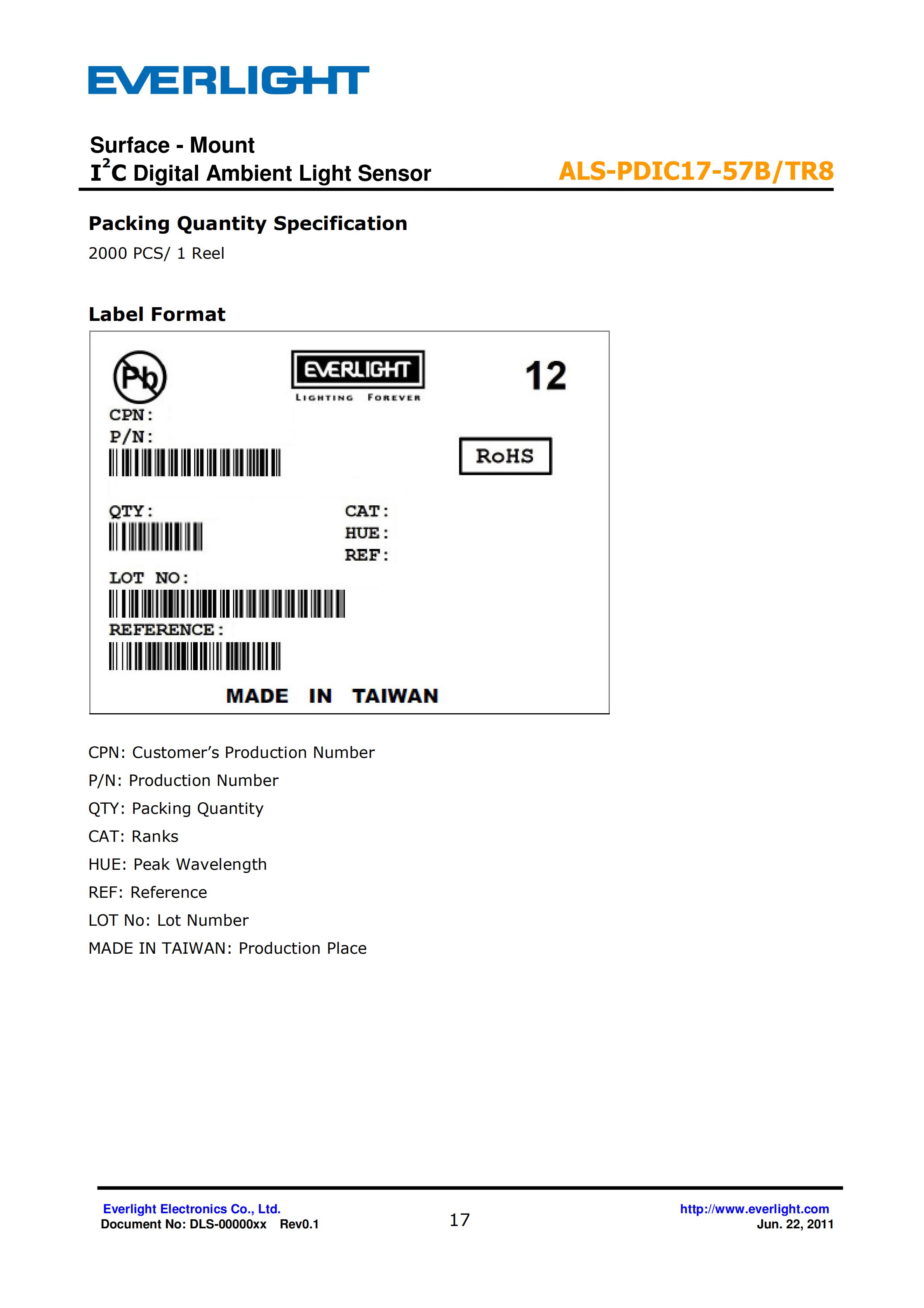 EVERLIGHT

Surface - Mount
$I^2C$ Digital Ambient Light Sensor

ALS-PDIC17-57B/TR8

Packing Quantity Specification

2000 PCS/ 1 Reel

Label Format

Pb

EVERLIGHT
LIGHTING FOREVER

12

CPN:
P/N:

RoHS

QTY:

CAT:
HUE:
REF:

LOT NO:

REFERENCE:

MADE IN TAIWAN

CPN: Customer's Production Number
P/N: Production Number
QTY: Packing Quantity
CAT: Ranks
HUE: Peak Wavelength
REF: Reference
LOT No: Lot Number
MADE IN TAIWAN: Production Place

Everlight Electronics Co., Ltd.
Document No: DLS-00000xx Rev0.1

17

http://www.everlight.com
Jun. 22, 2011